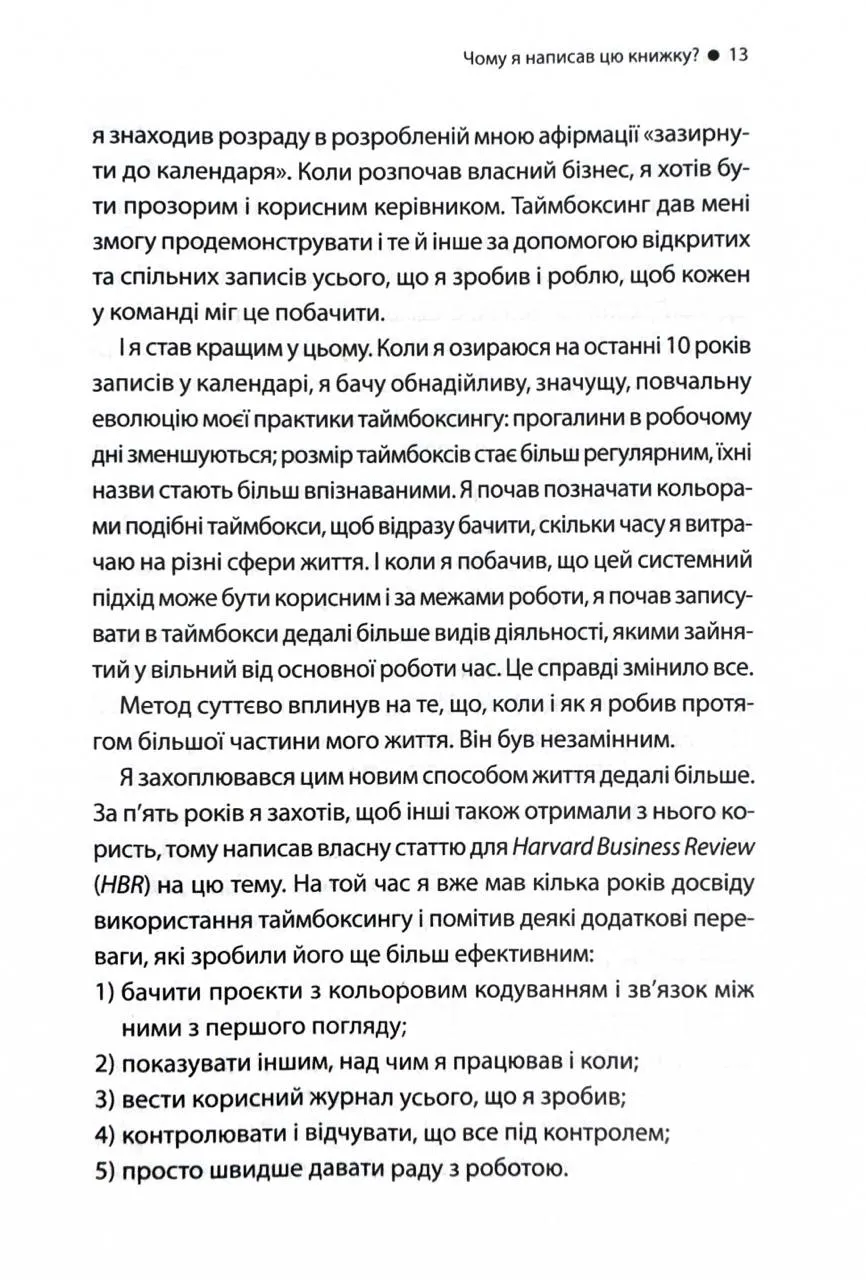 Чому я написав цю книжку? ● 13

я знаходив розраду в розробленій мною афірмації «зазирнути до календаря». Коли розпочав власний бізнес, я хотів бути прозорим і корисним керівником. Таймбоксинг дав мені змогу продемонструвати і те й інше за допомогою відкритих та спільних записів усього, що я зробив і роблю, щоб кожен у команді міг це побачити.

І я став кращим у цьому. Коли я озираюся на останні 10 років записів у календарі, я бачу обнадійливу, значущу, повчальну еволюцію моєї практики таймбоксингу: прогалини в робочому дні зменшуються; розмір таймбоксів стає більш регулярним, їхні назви стають більш впізнаваними. Я почав позначати кольорами подібні таймбокси, щоб відразу бачити, скільки часу я витрачаю на різні сфери життя. І коли я побачив, що цей системний підхід може бути корисним і за межами роботи, я почав записувати в таймбокси дедалі більше видів діяльності, якими зайнятий у вільний від основної роботи час. Це справді змінило все.

Метод суттєво вплинув на те, що, коли і як я робив протягом більшої частини мого життя. Він був незамінним.

Я захоплювався цим новим способом життя дедалі більше. За п'ять років я захотів, щоб інші також отримали з нього користь, тому написав власну статтю для Harvard Business Review (HBR) на цю тему. На той час я вже мав кілька років досвіду використання таймбоксингу і помітив деякі додаткові переваги, які зробили його ще більш ефективним:
1) бачити проєкти з кольоровим кодуванням і зв'язок між ними з першого погляду;
2) показувати іншим, над чим я працював і коли;
3) вести корисний журнал усього, що я зробив;
4) контролювати і відчувати, що все під контролем;
5) просто швидше давати раду з роботою.